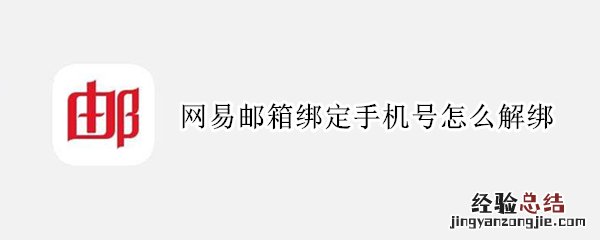 邮

网易邮箱绑定手机号怎么解绑

经验总结
jingyanzongjie.com